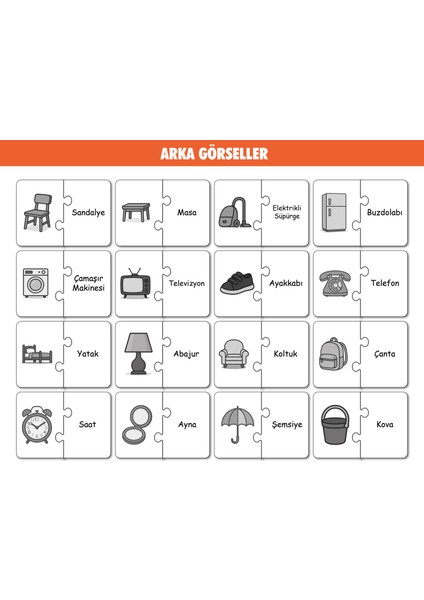 ARKA GÖRSELLER

Sandalye

Masa

Elektrikli Süpürge

Buzdolabı

Çamaşır Makinesi

Televizyon

Ayakkabı

Telefon

Yatak

Abajur

Koltuk

Çanta

Saat

Ayna

Şemsiye

Kova